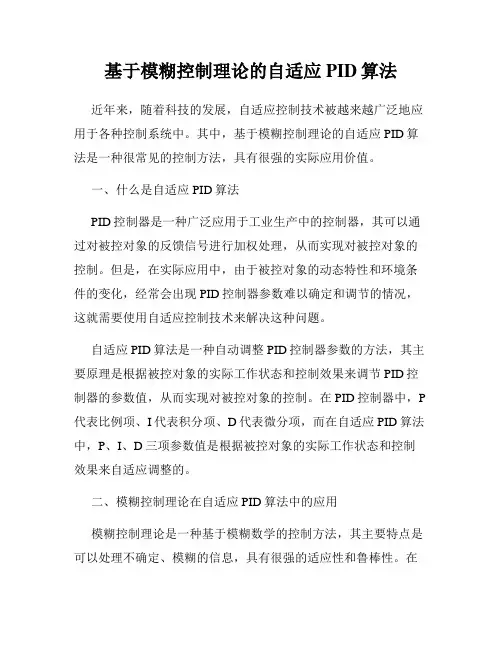 基于模糊控制理论的自适应 PID 算法

近年来，随着科技的发展，自适应控制技术被越来越广泛地应用于各种控制系统中。其中，基于模糊控制理论的自适应 PID 算法是一种很常见的控制方法，具有很强的实际应用价值。

一、什么是自适应 PID 算法

PID 控制器是一种广泛应用于工业生产中的控制器，其可以通过对被控对象的反馈信号进行加权处理，从而实现对被控对象的控制。但是，在实际应用中，由于被控对象的动态特性和环境条件的变化，经常会出现 PID 控制器参数难以确定和调节的情况，这就需要使用自适应控制技术来解决这种问题。

自适应 PID 算法是一种自动调整 PID 控制器参数的方法，其主要原理是根据被控对象的实际工作状态和控制效果来调节 PID 控制器的参数值，从而实现对被控对象的控制。在 PID 控制器中，P 代表比例项、I 代表积分项、D 代表微分项，而在自适应 PID 算法中，P、I、D 三项参数值是根据被控对象的实际工作状态和控制效果来自适应调整的。

二、模糊控制理论在自适应 PID 算法中的应用

模糊控制理论是一种基于模糊数学的控制方法，其主要特点是可以处理不确定、模糊的信息，具有很强的适应性和鲁棒性。在